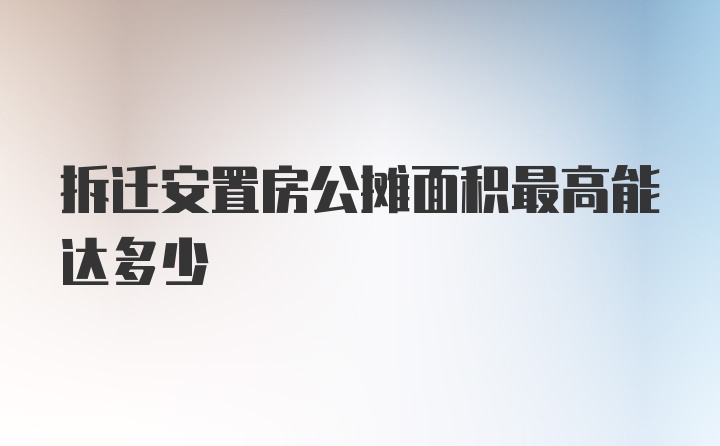 拆迁安置房公摊面积最高能达多少